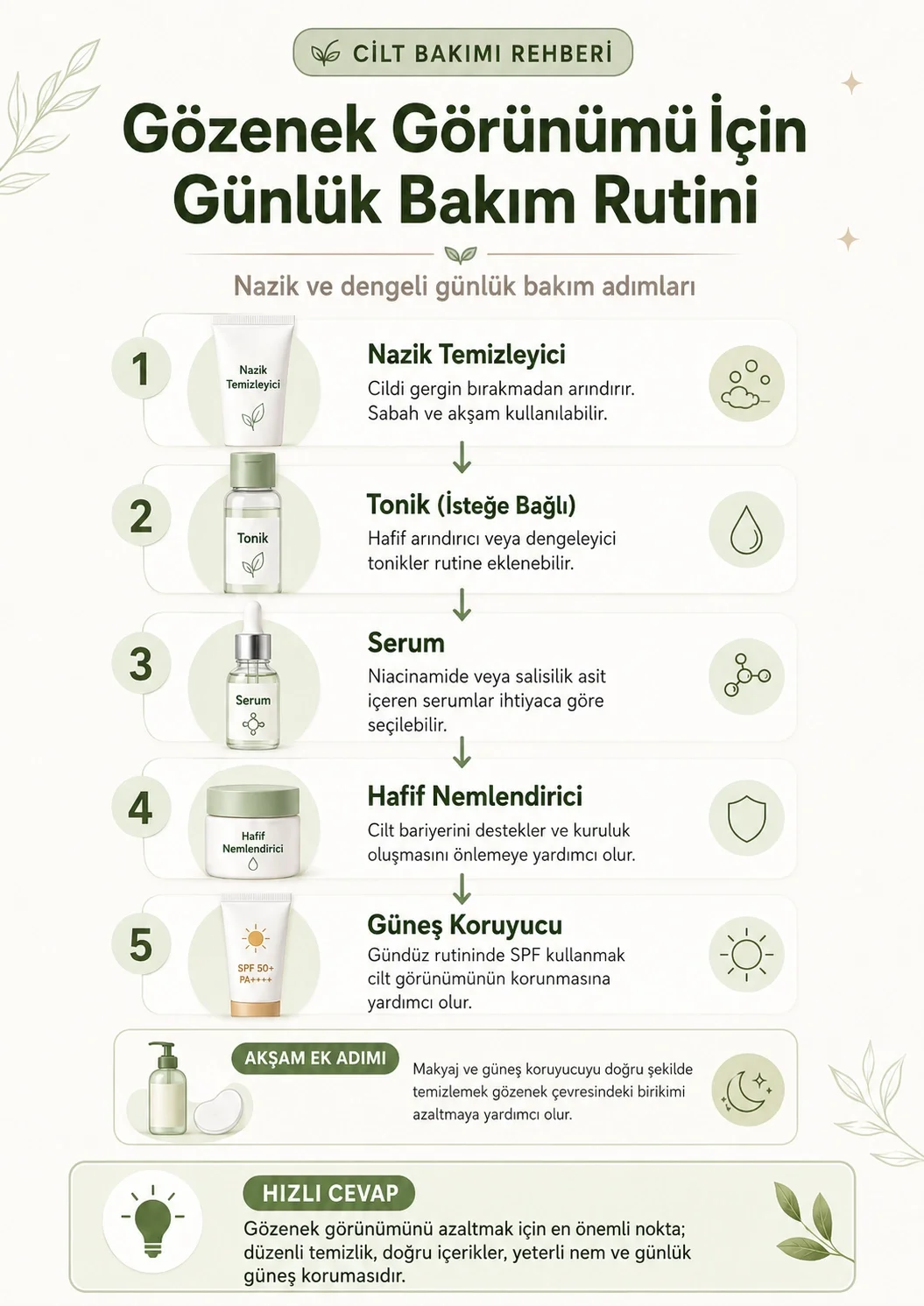 CİLT BAKIMI REHBERİ

Gözenek Görünümü İçin Günlük Bakım Rutini

Nazik ve dengeli günlük bakım adımları

1

Nazik Temizleyici

Nazik Temizleyici
Cildi gergin bırakmadan arındırır. Sabah ve akşam kullanılabilir.

2

Tonik

Tonik (İsteğe Bağlı)
Hafif arındırıcı veya dengeleyici tonikler rutine eklenebilir.

3

Serum

Serum
Niacinamide veya salisilik asit içeren serumlar ihtiyaca göre seçilebilir.

4

Hafif Nemlendirici

Hafif Nemlendirici
Cilt bariyerini destekler ve kuruluk oluşmasını önlemeye yardımcı olur.

5

SPF 50+ PA++++

Güneş Koruyucu
Gündüz rutininde SPF kullanmak cilt görünümünün korunmasına yardımcı olur.

AKŞAM EK ADIMI
Makyaj ve güneş koruyucuyu doğru şekilde temizlemek gözenek çevresindeki birikimi azaltmaya yardımcı olur.

HIZLI CEVAP
Gözenek görünümünü azaltmak için en önemli nokta; düzenli temizlik, doğru içerikler, yeterli nem ve günlük güneş korumasıdır.